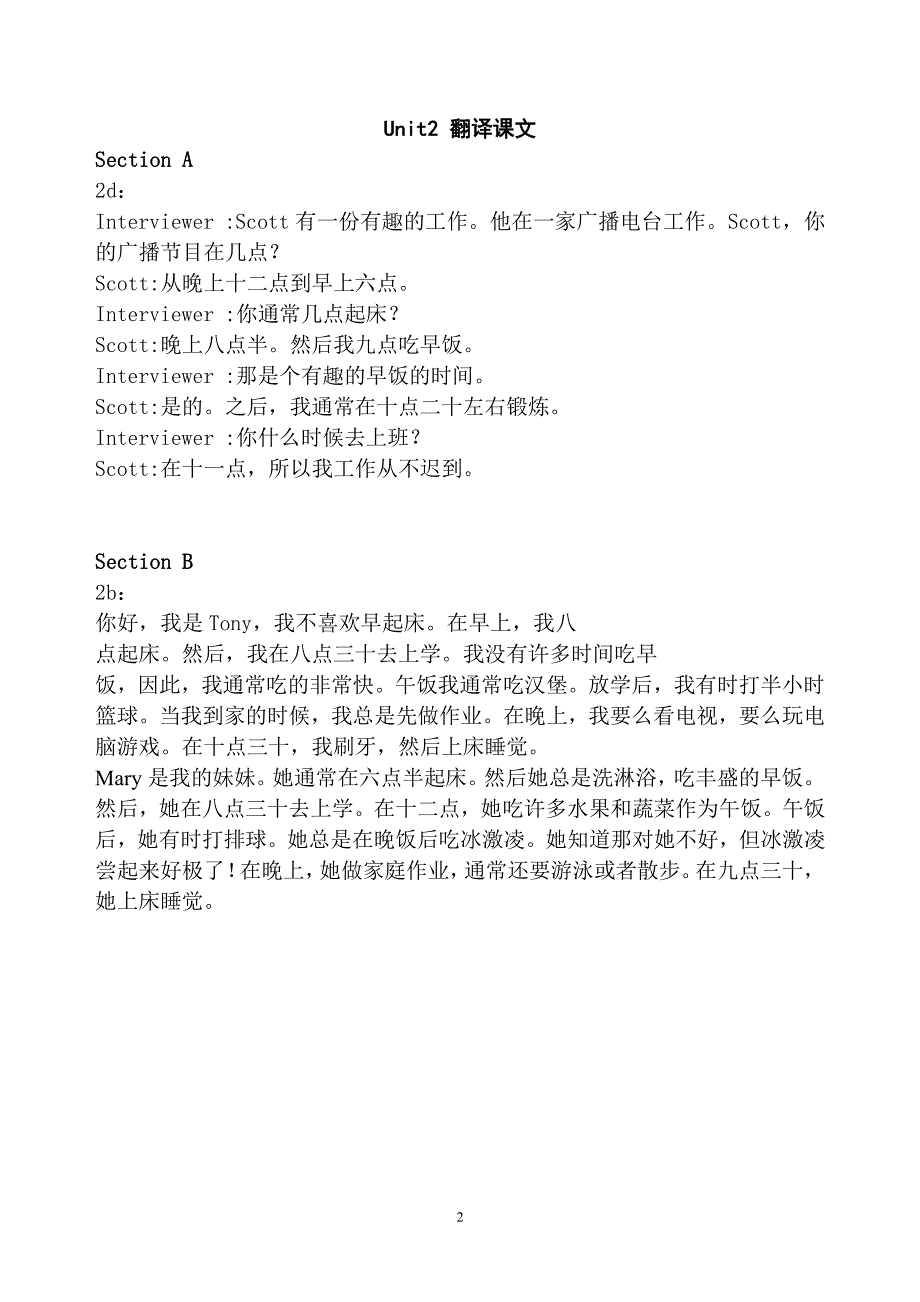 Unit2 翻译课文

Section A
2d:
Interviewer :Scott 有一份有趣的工作。他在一家广播电台工作。Scott，你的广播节目在几点？
Scott:从晚上十二点到早上六点。
Interviewer :你通常几点起床？
Scott:晚上八点半。然后我九点吃早饭。
Interviewer :那是个有趣的早饭的时间。
Scott:是的。之后，我通常在十点二十左右锻炼。
Interviewer :你什么时候去上班？
Scott:在十一点，所以我工作从不迟到。

Section B
2b:
你好，我是 Tony，我不喜欢早起床。在早上，我八点起床。然后，我在八点三十去上学。我没有许多时间吃早饭，因此，我通常吃的非常快。午饭我通常吃汉堡。放学后，我有时打半小时篮球。当我到家的时候，我总是先做作业。在晚上，我要么看电视，要么玩电脑游戏。在十点三十，我刷牙，然后上床睡觉。
Mary 是我的妹妹。她通常在六点半起床。然后她总是洗淋浴，吃丰盛的早饭。然后，她在八点三十去上学。在十二点，她吃许多水果和蔬菜作为午饭。午饭后，她有时打排球。她总是在晚饭后吃冰激凌。她知道那对她不好，但冰激凌尝起来好极了！在晚上，她做家庭作业，通常还要游泳或者散步。在九点三十，她上床睡觉。

2